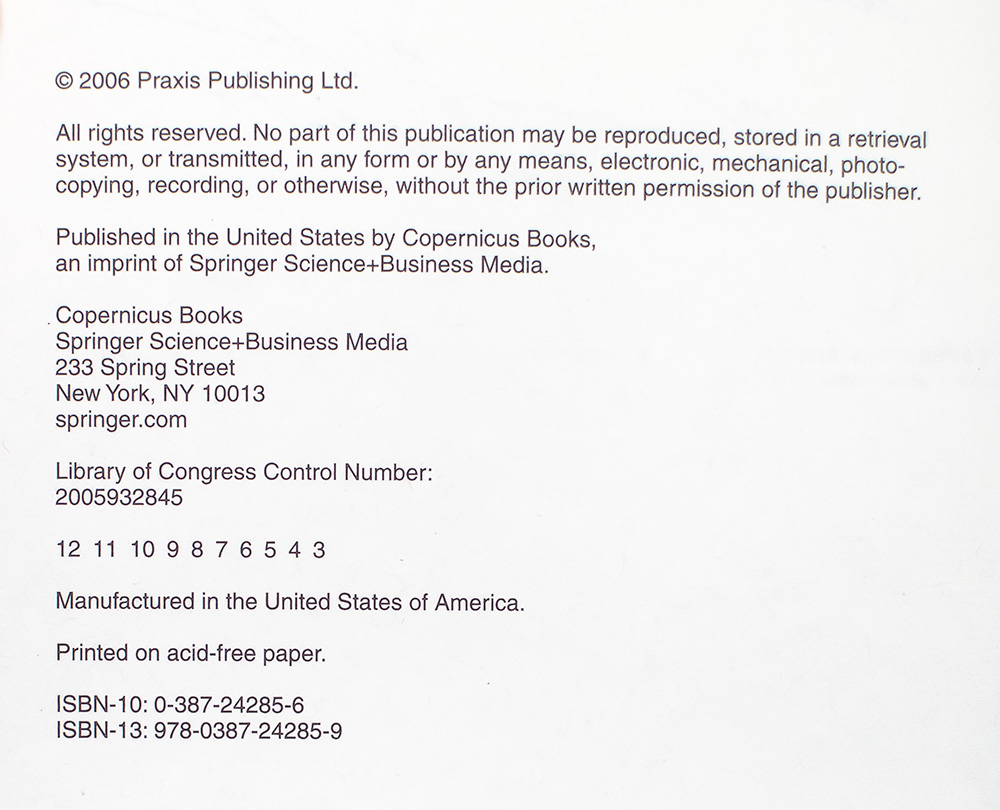 © 2006 Praxis Publishing Ltd.

All rights reserved. No part of this publication may be reproduced, stored in a retrieval system, or transmitted, in any form or by any means, electronic, mechanical, photocopying, recording, or otherwise, without the prior written permission of the publisher.

Published in the United States by Copernicus Books, an imprint of Springer Science+Business Media.

Copernicus Books
Springer Science+Business Media
233 Spring Street
New York, NY 10013
springer.com

Library of Congress Control Number:
2005932845

12 11 10 9 8 7 6 5 4 3

Manufactured in the United States of America.

Printed on acid-free paper.

ISBN-10: 0-387-24285-6
ISBN-13: 978-0387-24285-9